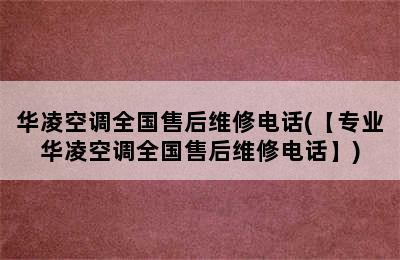 华凌空调全国售后维修电话(【专业华凌空调全国售后维修电话】)